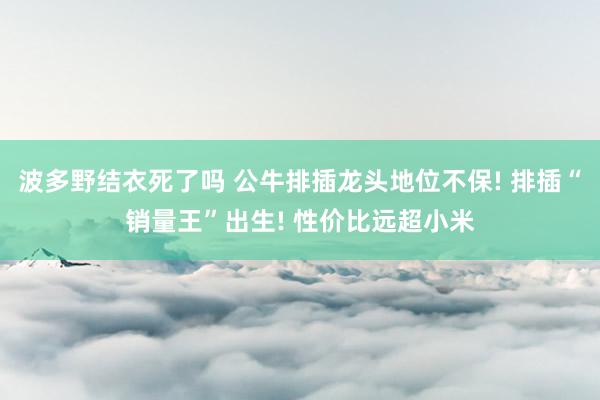 波多野结衣死了吗 公牛排插龙头地位不保! 排插“销量王”出生! 性价比远超小米